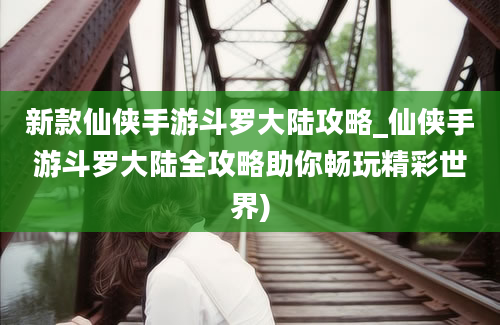 新款仙侠手游斗罗大陆攻略_仙侠手游斗罗大陆全攻略助你畅玩精彩世界)